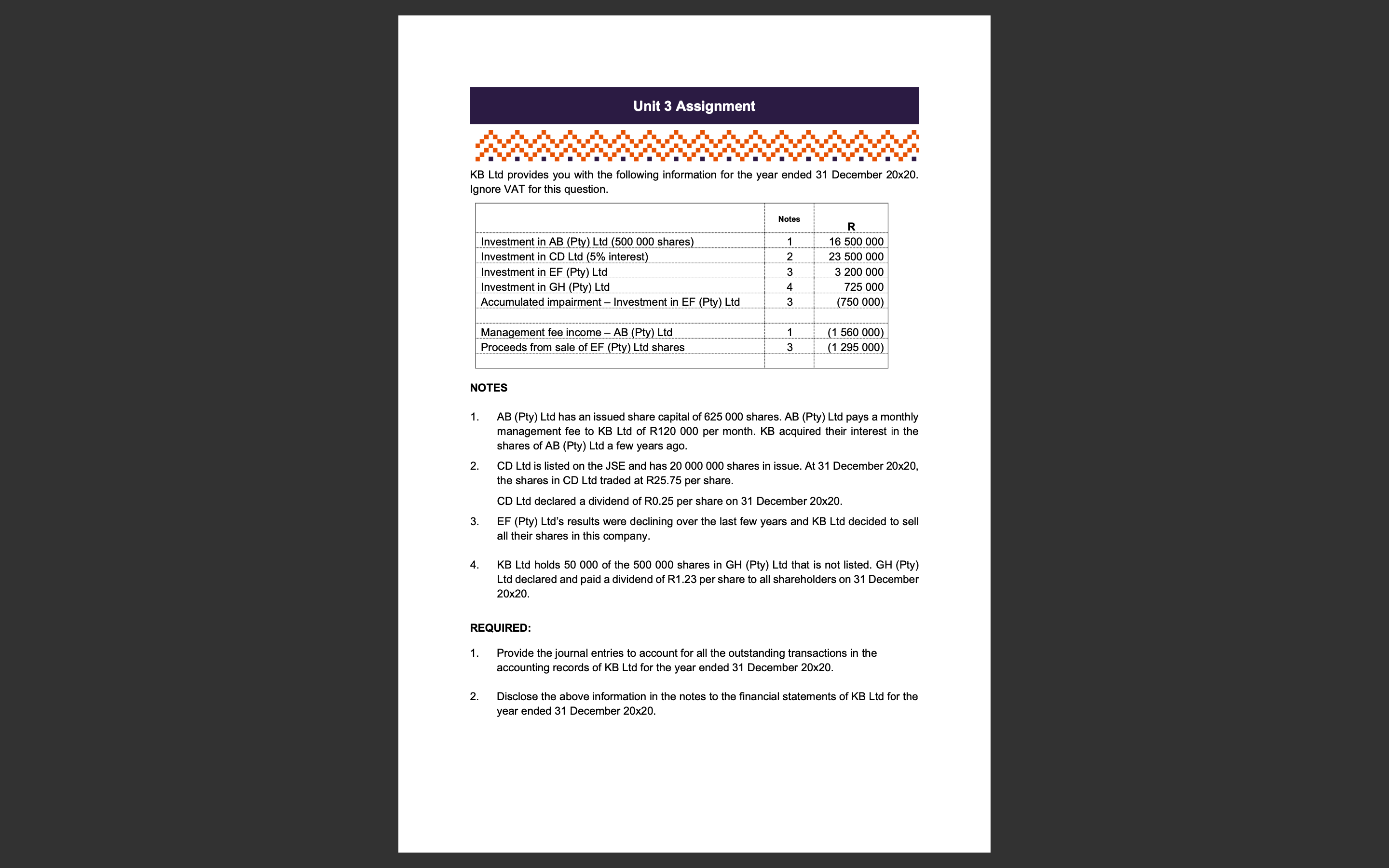 Unit 3 Assignment

KB Ltd provides you with the following information for the year ended 31 December 20x20. Ignore VAT for this question.

| | Notes | R |
|---|---|---|
| Investment in AB (Pty) Ltd (500 000 shares) | 1 | 16 500 000 |
| Investment in CD Ltd (5% interest) | 2 | 23 500 000 |
| Investment in EF (Pty) Ltd | 3 | 3 200 000 |
| Investment in GH (Pty) Ltd | 4 | 725 000 |
| Accumulated impairment – Investment in EF (Pty) Ltd | 3 | (750 000) |
| | | |
| Management fee income – AB (Pty) Ltd | 1 | (1 560 000) |
| Proceeds from sale of EF (Pty) Ltd shares | 3 | (1 295 000) |
| | | |

NOTES

1. AB (Pty) Ltd has an issued share capital of 625 000 shares. AB (Pty) Ltd pays a monthly management fee to KB Ltd of R120 000 per month. KB acquired their interest in the shares of AB (Pty) Ltd a few years ago.

2. CD Ltd is listed on the JSE and has 20 000 000 shares in issue. At 31 December 20x20, the shares in CD Ltd traded at R25.75 per share.

CD Ltd declared a dividend of R0.25 per share on 31 December 20x20.

3. EF (Pty) Ltd's results were declining over the last few years and KB Ltd decided to sell all their shares in this company.

4. KB Ltd holds 50 000 of the 500 000 shares in GH (Pty) Ltd that is not listed. GH (Pty) Ltd declared and paid a dividend of R1.23 per share to all shareholders on 31 December 20x20.

REQUIRED:

1. Provide the journal entries to account for all the outstanding transactions in the accounting records of KB Ltd for the year ended 31 December 20x20.

2. Disclose the above information in the notes to the financial statements of KB Ltd for the year ended 31 December 20x20.